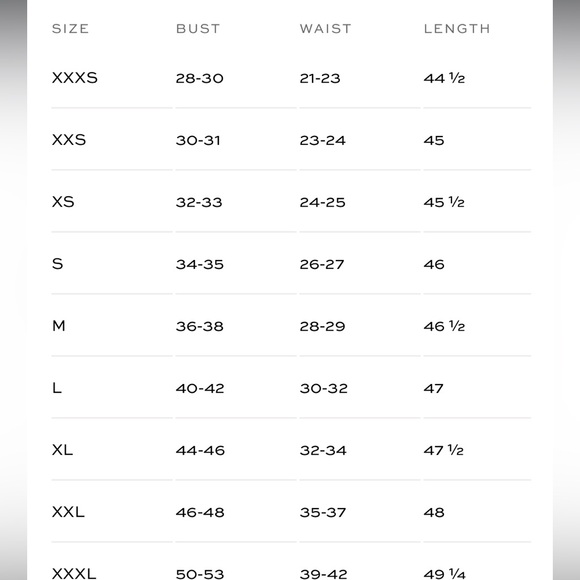 | SIZE | BUST | WAIST | LENGTH |
|---|---|---|---|
| XXXS | 28-30 | 21-23 | 44 ½ |
| XXS | 30-31 | 23-24 | 45 |
| XS | 32-33 | 24-25 | 45 ½ |
| S | 34-35 | 26-27 | 46 |
| M | 36-38 | 28-29 | 46 ½ |
| L | 40-42 | 30-32 | 47 |
| XL | 44-46 | 32-34 | 47 ½ |
| XXL | 46-48 | 35-37 | 48 |
| XXXL | 50-53 | 39-42 | 49 ¼ |